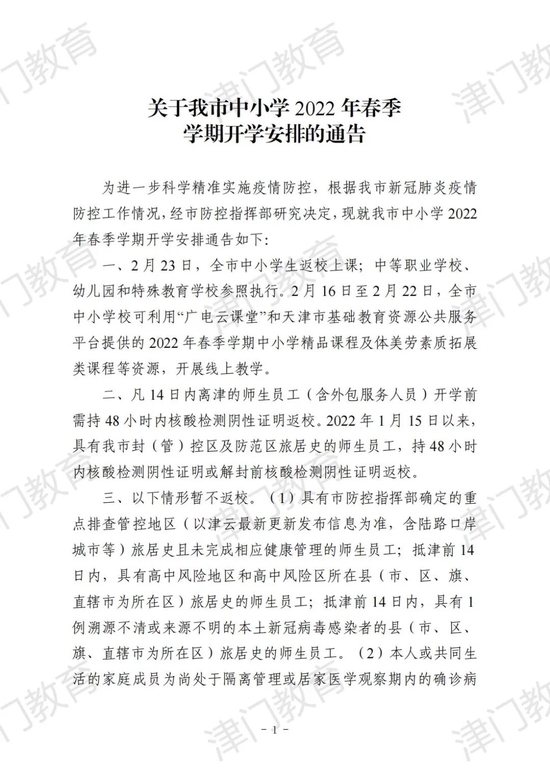 关于我市中小学2022年春季
学期开学安排的通告

为进一步科学精准实施疫情防控，根据我市新冠肺炎疫情防控工作情况，经市防控指挥部研究决定，现就我市中小学2022年春季学期开学安排通告如下：

一、2月23日，全市中小学生返校上课；中等职业学校、幼儿园和特殊教育学校参照执行。2月16日至2月22日，全市中小学校可利用“广电云课堂”和天津市基础教育资源公共服务平台提供的2022年春季学期中小学精品课程及体美劳素质拓展类课程等资源，开展线上教学。

二、凡14日内离津的师生员工（含外包服务人员）开学前需持48小时内核酸检测阴性证明返校。2022年1月15日以来，具有我市封（管）控区及防范区旅居史的师生员工，持48小时内核酸检测阴性证明或解封前核酸检测阴性证明返校。

三、以下情形暂不返校。（1）具有市防控指挥部确定的重点排查管控地区（以津云最新更新发布信息为准，含陆路口岸城市等）旅居史且未完成相应健康管理的师生员工；抵津前14日内，具有高中风险地区和高中风险区所在县（市、区、旗、直辖市为所在区）旅居史的师生员工；抵津前14日内，具有1例溯源不清或来源不明的本土新冠病毒感染者的县（市、区、旗、直辖市为所在区）旅居史的师生员工。（2）本人或共同生活的家庭成员为尚处于隔离管理或居家医学观察期内的确诊病

- 1 -

津门教育